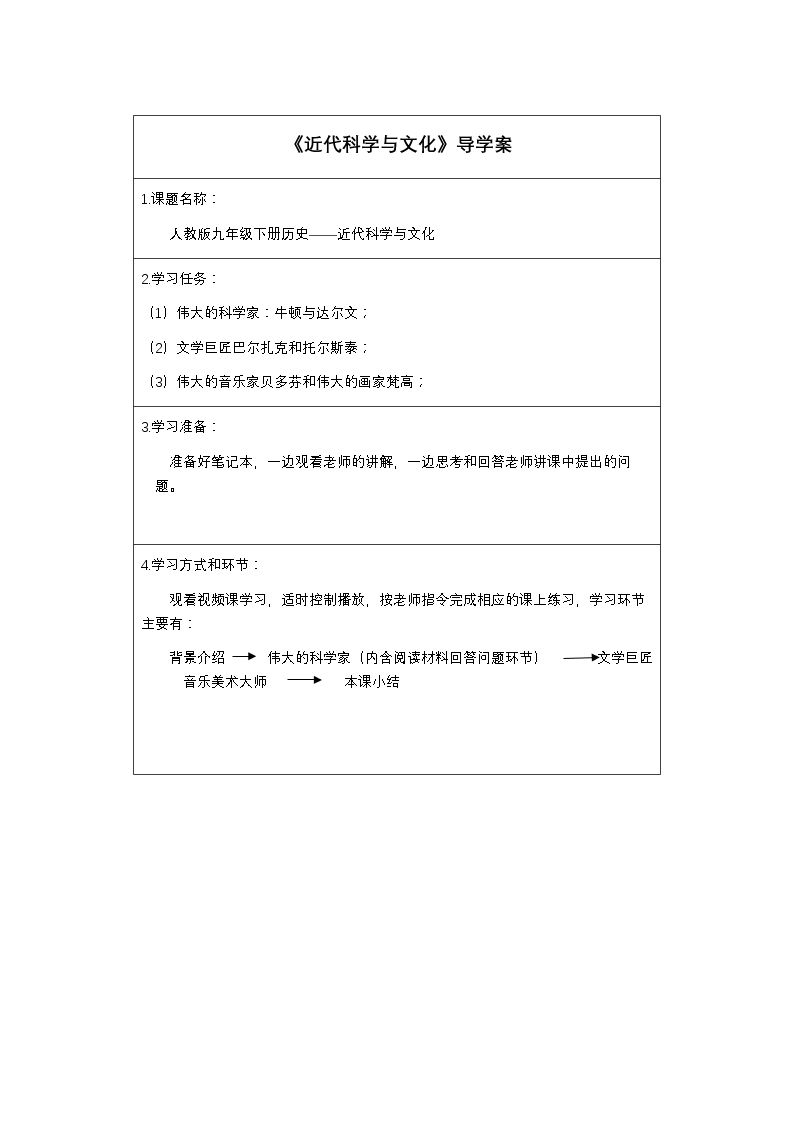 《近代科学与文化》导学案

1.课题名称：

人教版九年级下册历史——近代科学与文化

2.学习任务：

(1) 伟大的科学家：牛顿与达尔文；

(2) 文学巨匠巴尔扎克和托尔斯泰；

(3) 伟大的音乐家贝多芬和伟大的画家梵高；

3.学习准备：

准备好笔记本，一边观看老师的讲解，一边思考和回答老师讲课中提出的问题。

4.学习方式和环节：

观看视频课学习，适时控制播放，按老师指令完成相应的课上练习，学习环节主要有：

背景介绍 → 伟大的科学家（内含阅读材料回答问题环节） → 文学巨匠

音乐美术大师 → 本课小结